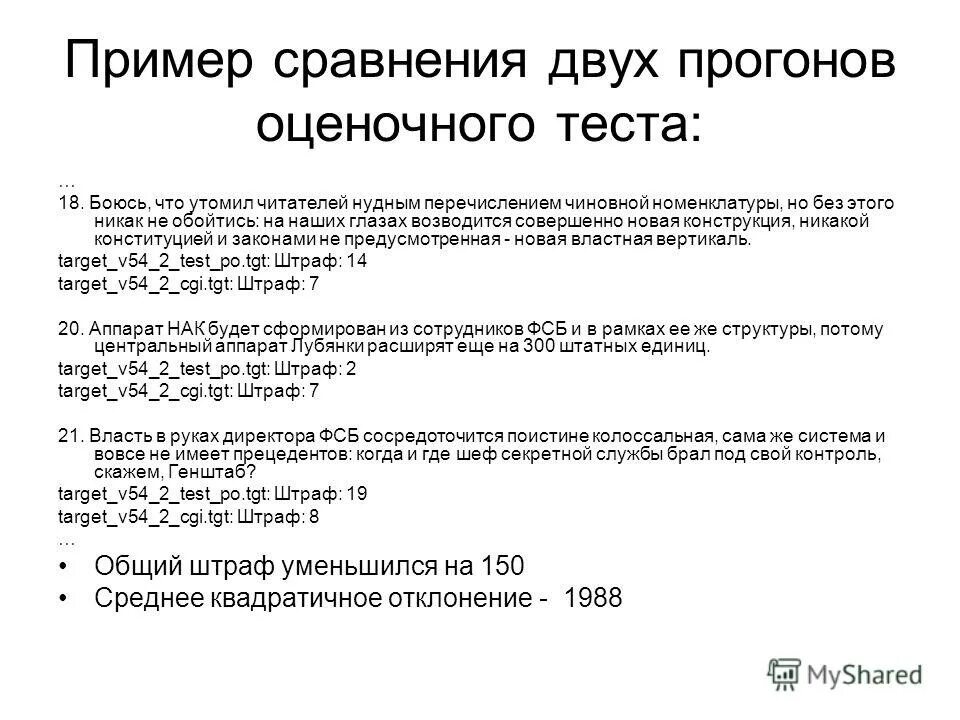 Пример сравнения двух прогонов оценочного теста:

…

18. Боюсь, что утомил читателей нудным перечислением чиновной номенклатуры, но без этого никак не обойтись: на наших глазах возводится совершенно новая конструкция, никакой конституцией и законами не предусмотренная - новая властная вертикаль.

target_v54_2_test_po.tgt: Штраф: 14

target_v54_2_cgi.tgt: Штраф: 7

20. Аппарат НАК будет сформирован из сотрудников ФСБ и в рамках ее же структуры, потому центральный аппарат Лубянки расширят еще на 300 штатных единиц.

target_v54_2_test_po.tgt: Штраф: 2

target_v54_2_cgi.tgt: Штраф: 7

21. Власть в руках директора ФСБ сосредоточится поистине колоссальная, сама же система и вовсе не имеет прецедентов: когда и где шеф секретной службы брал под свой контроль, скажем, Генштаб?

target_v54_2_test_po.tgt: Штраф: 19

target_v54_2_cgi.tgt: Штраф: 8

…

• Общий штраф уменьшился на 150

• Среднее квадратичное отклонение - 1988

MyShared